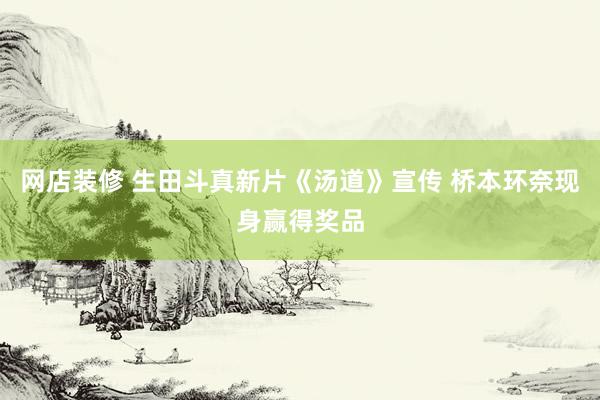 网店装修 生田斗真新片《汤道》宣传 桥本环奈现身赢得奖品